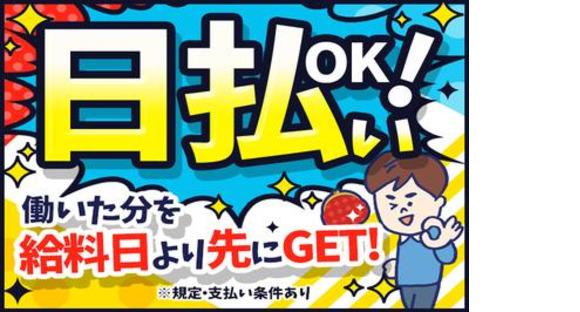 日払い OK!

働いた分を
給料日より先にGET!

※規定・支払い条件あり